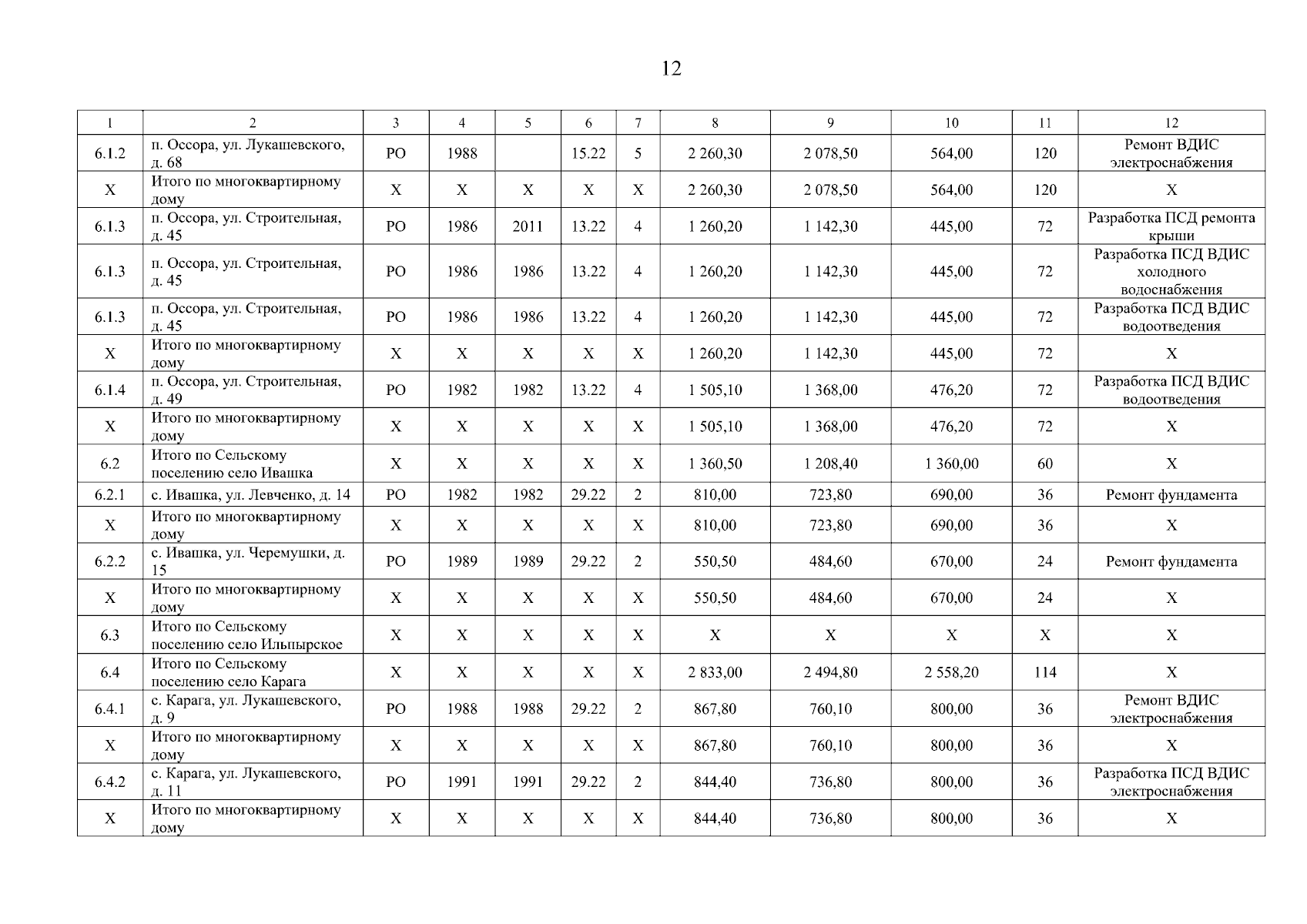 12

| 1 | 2 | 3 | 4 | 5 | 6 | 7 | 8 | 9 | 10 | 11 | 12 |
|---|---|---|---|---|---|---|---|---|---|---|---|
| 6.1.2 | п. Оссора, ул. Лукашевского, д. 68 | РО | 1988 | | 15.22 | 5 | 2 260,30 | 2 078,50 | 564,00 | 120 | Ремонт ВДИС электроснабжения |
| Х | Итого по многоквартирному дому | Х | Х | Х | Х | Х | 2 260,30 | 2 078,50 | 564,00 | 120 | Х |
| 6.1.3 | п. Оссора, ул. Строительная, д. 45 | РО | 1986 | 2011 | 13.22 | 4 | 1 260,20 | 1 142,30 | 445,00 | 72 | Разработка ПСД ремонта крыши |
| 6.1.3 | п. Оссора, ул. Строительная, д. 45 | РО | 1986 | 1986 | 13.22 | 4 | 1 260,20 | 1 142,30 | 445,00 | 72 | Разработка ПСД ВДИС холодного водоснабжения |
| 6.1.3 | п. Оссора, ул. Строительная, д. 45 | РО | 1986 | 1986 | 13.22 | 4 | 1 260,20 | 1 142,30 | 445,00 | 72 | Разработка ПСД ВДИС водоотведения |
| Х | Итого по многоквартирному дому | Х | Х | Х | Х | Х | 1 260,20 | 1 142,30 | 445,00 | 72 | Х |
| 6.1.4 | п. Оссора, ул. Строительная, д. 49 | РО | 1982 | 1982 | 13.22 | 4 | 1 505,10 | 1 368,00 | 476,20 | 72 | Разработка ПСД ВДИС водоотведения |
| Х | Итого по многоквартирному дому | Х | Х | Х | Х | Х | 1 505,10 | 1 368,00 | 476,20 | 72 | Х |
| 6.2 | Итого по Сельскому поселению село Ивашка | Х | Х | Х | Х | Х | 1 360,50 | 1 208,40 | 1 360,00 | 60 | Х |
| 6.2.1 | с. Ивашка, ул. Левченко, д. 14 | РО | 1982 | 1982 | 29.22 | 2 | 810,00 | 723,80 | 690,00 | 36 | Ремонт фундамента |
| Х | Итого по многоквартирному дому | Х | Х | Х | Х | Х | 810,00 | 723,80 | 690,00 | 36 | Х |
| 6.2.2 | с. Ивашка, ул. Черемушки, д. 15 | РО | 1989 | 1989 | 29.22 | 2 | 550,50 | 484,60 | 670,00 | 24 | Ремонт фундамента |
| Х | Итого по многоквартирному дому | Х | Х | Х | Х | Х | 550,50 | 484,60 | 670,00 | 24 | Х |
| 6.3 | Итого по Сельскому поселению село Ильпырское | Х | Х | Х | Х | Х | Х | Х | Х | Х | Х |
| 6.4 | Итого по Сельскому поселению село Карага | Х | Х | Х | Х | Х | 2 833,00 | 2 494,80 | 2 558,20 | 114 | Х |
| 6.4.1 | с. Карага, ул. Лукашевского, д. 9 | РО | 1988 | 1988 | 29.22 | 2 | 867,80 | 760,10 | 800,00 | 36 | Ремонт ВДИС электроснабжения |
| Х | Итого по многоквартирному дому | Х | Х | Х | Х | Х | 867,80 | 760,10 | 800,00 | 36 | Х |
| 6.4.2 | с. Карага, ул. Лукашевского, д. 11 | РО | 1991 | 1991 | 29.22 | 2 | 844,40 | 736,80 | 800,00 | 36 | Разработка ПСД ВДИС электроснабжения |
| Х | Итого по многоквартирному дому | Х | Х | Х | Х | Х | 844,40 | 736,80 | 800,00 | 36 | Х |